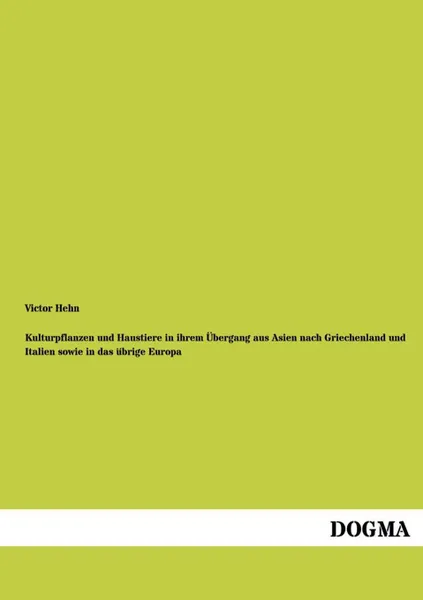 Victor Hehn

Kulturpflanzen und Haustiere in ihrem Übergang aus Asien nach Griechenland und Italien sowie in das übrige Europa

DOGMA